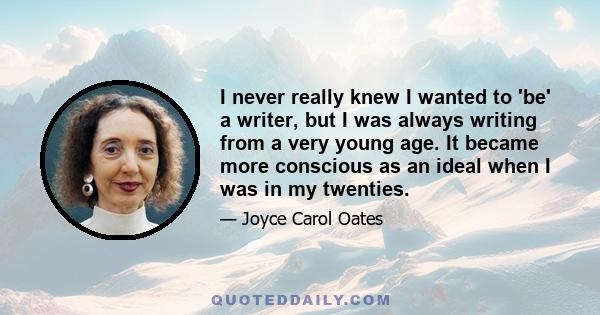 I never really knew I wanted to 'be' a writer, but I was always writing from a very young age. It became more conscious as an ideal when I was in my twenties.

— Joyce Carol Oates

QUOTEDDAILY.COM